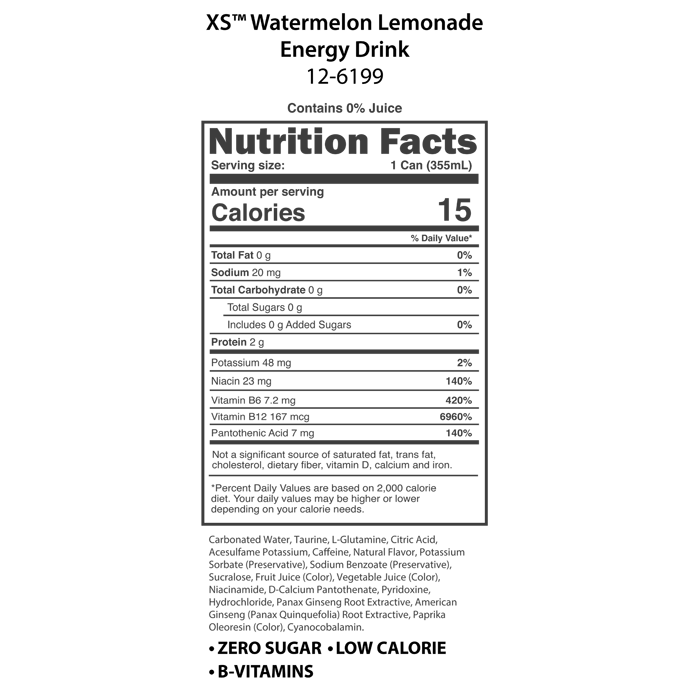 XS™ Watermelon Lemonade
Energy Drink
12-6199

Contains 0% Juice

Nutrition Facts
Serving size: 1 Can (355mL)

Amount per serving
Calories 15

% Daily Value*

Total Fat 0 g 0%
Sodium 20 mg 1%
Total Carbohydrate 0 g 0%
Total Sugars 0 g
Includes 0 g Added Sugars 0%
Protein 2 g
Potassium 48 mg 2%
Niacin 23 mg 140%
Vitamin B6 7.2 mg 420%
Vitamin B12 167 mcg 6960%
Pantothenic Acid 7 mg 140%

Not a significant source of saturated fat, trans fat, cholesterol, dietary fiber, vitamin D, calcium and iron.

*Percent Daily Values are based on 2,000 calorie diet. Your daily values may be higher or lower depending on your calorie needs.

Carbonated Water, Taurine, L-Glutamine, Citric Acid, Acesulfame Potassium, Caffeine, Natural Flavor, Potassium Sorbate (Preservative), Sodium Benzoate (Preservative), Sucralose, Fruit Juice (Color), Vegetable Juice (Color), Niacinamide, D-Calcium Pantothenate, Pyridoxine, Hydrochloride, Panax Ginseng Root Extractive, American Ginseng (Panax Quinquefolia) Root Extractive, Paprika Oleoresin (Color), Cyanocobalamin.

• ZERO SUGAR • LOW CALORIE
• B-VITAMINS